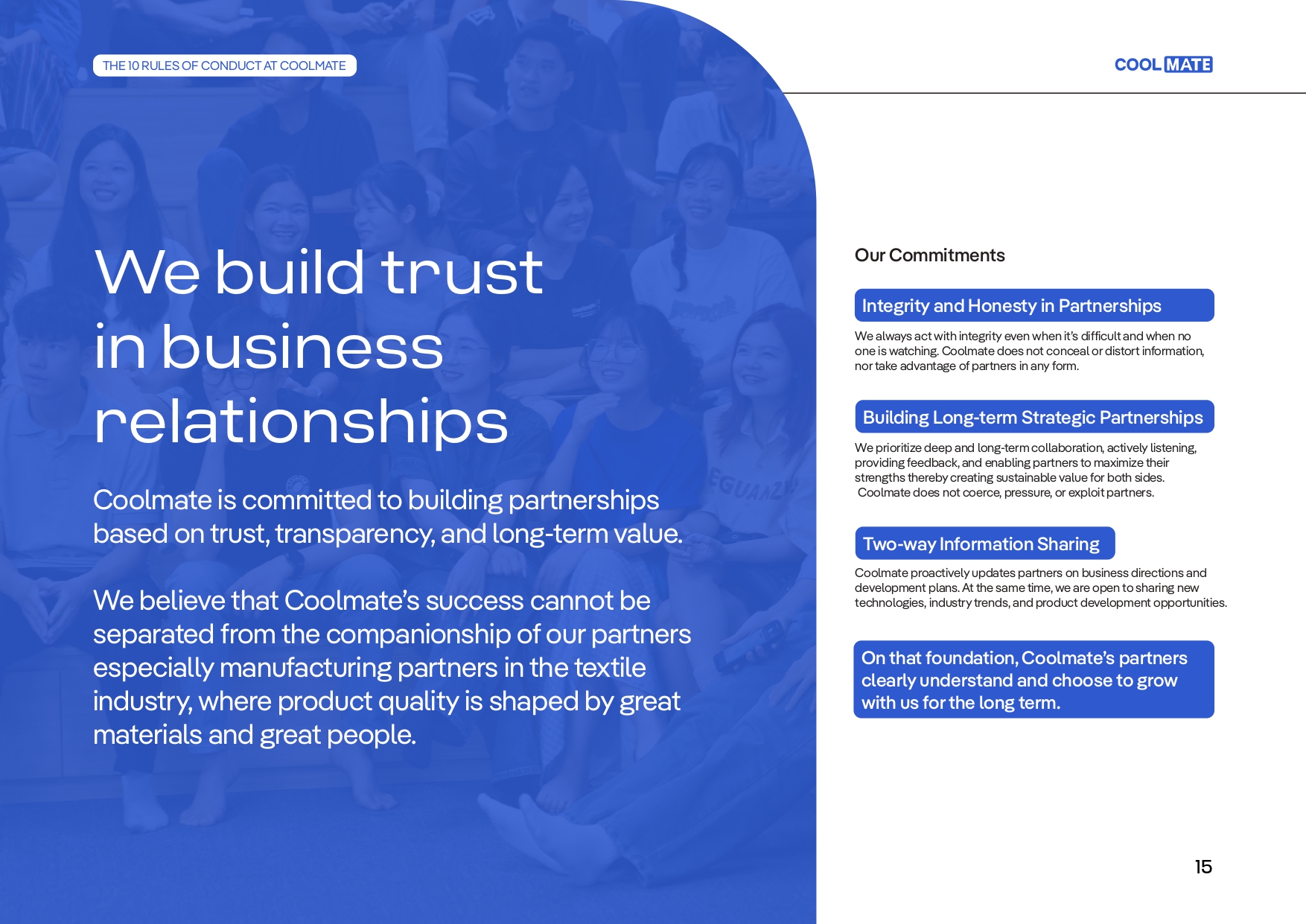 THE 10 RULES OF CONDUCT AT COOLMATE

COOL MATE

We build trust in business relationships

Coolmate is committed to building partnerships based on trust, transparency, and long-term value.

We believe that Coolmate's success cannot be separated from the companionship of our partners especially manufacturing partners in the textile industry, where product quality is shaped by great materials and great people.

Our Commitments

Integrity and Honesty in Partnerships

We always act with integrity even when it's difficult and when no one is watching. Coolmate does not conceal or distort information, nor take advantage of partners in any form.

Building Long-term Strategic Partnerships

We prioritize deep and long-term collaboration, actively listening, providing feedback, and enabling partners to maximize their strengths thereby creating sustainable value for both sides. Coolmate does not coerce, pressure, or exploit partners.

Two-way Information Sharing

Coolmate proactively updates partners on business directions and development plans. At the same time, we are open to sharing new technologies, industry trends, and product development opportunities.

On that foundation, Coolmate's partners clearly understand and choose to grow with us for the long term.

15